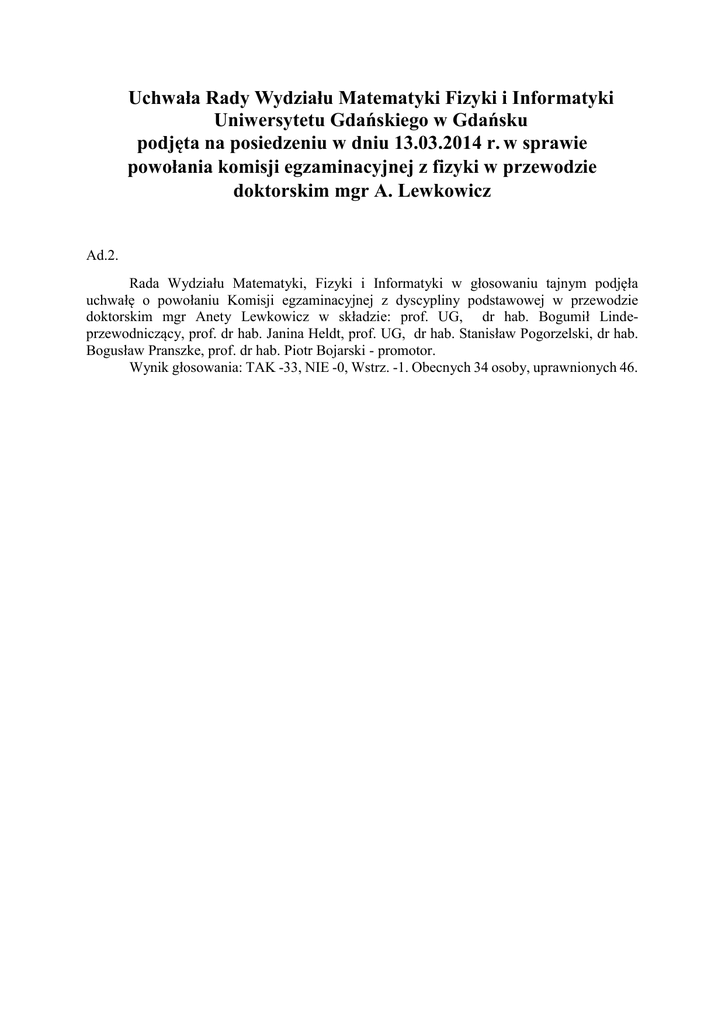 Uchwała Rady Wydziału Matematyki Fizyki i Informatyki Uniwersytetu Gdańskiego w Gdańsku podjęta na posiedzeniu w dniu 13.03.2014 r. w sprawie powołania komisji egzaminacyjnej z fizyki w przewodzie doktorskim mgr A. Lewkowicz

Ad.2.

Rada Wydziału Matematyki, Fizyki i Informatyki w głosowaniu tajnym podjęła uchwałę o powołaniu Komisji egzaminacyjnej z dyscypliny podstawowej w przewodzie doktorskim mgr Anety Lewkowicz w składzie: prof. UG, dr hab. Bogumił Linde-przewodniczący, prof. dr hab. Janina Heldt, prof. UG, dr hab. Stanisław Pogorzelski, dr hab. Bogusław Pranszke, prof. dr hab. Piotr Bojarski - promotor.
Wynik głosowania: TAK -33, NIE -0, Wstrz. -1. Obecnych 34 osoby, uprawnionych 46.